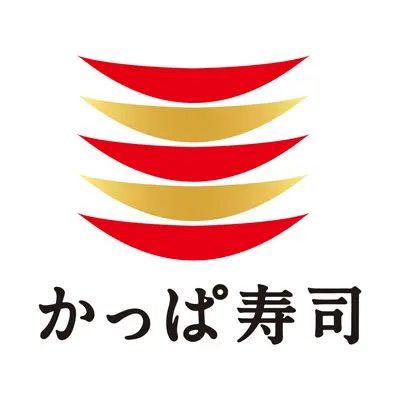 かっぱ寿司